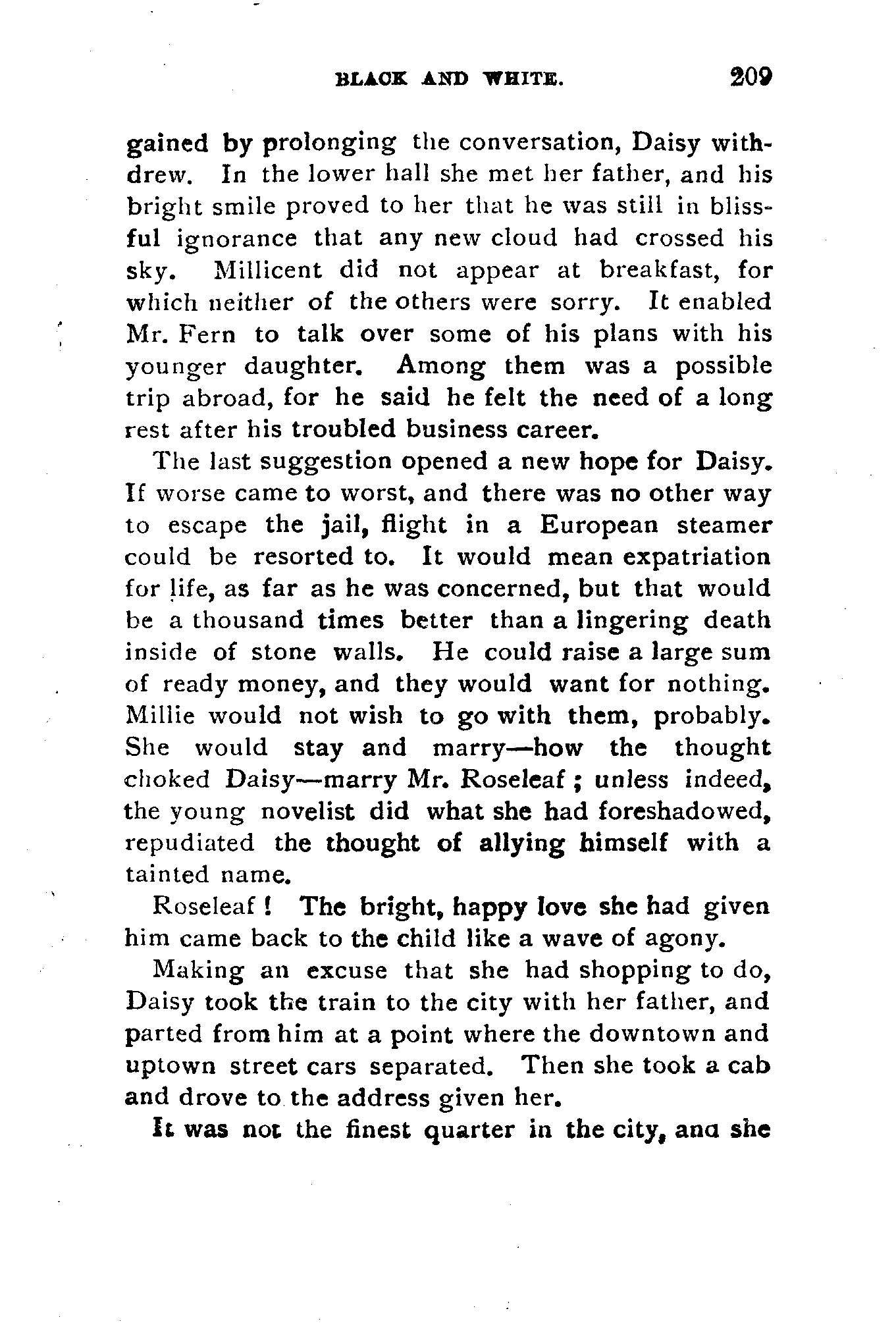 BLACK AND WHITE. 209

gained by prolonging the conversation, Daisy withdrew. In the lower hall she met her father, and his bright smile proved to her that he was still in blissful ignorance that any new cloud had crossed his sky. Millicent did not appear at breakfast, for which neither of the others were sorry. It enabled Mr. Fern to talk over some of his plans with his younger daughter. Among them was a possible trip abroad, for he said he felt the need of a long rest after his troubled business career.

The last suggestion opened a new hope for Daisy. If worse came to worst, and there was no other way to escape the jail, flight in a European steamer could be resorted to. It would mean expatriation for life, as far as he was concerned, but that would be a thousand times better than a lingering death inside of stone walls. He could raise a large sum of ready money, and they would want for nothing. Millie would not wish to go with them, probably. She would stay and marry—how the thought choked Daisy—marry Mr. Roseleaf; unless indeed, the young novelist did what she had foreshadowed, repudiated the thought of allying himself with a tainted name.

Roseleaf! The bright, happy love she had given him came back to the child like a wave of agony.

Making an excuse that she had shopping to do, Daisy took the train to the city with her father, and parted from him at a point where the downtown and uptown street cars separated. Then she took a cab and drove to the address given her.

It was not the finest quarter in the city, ana she